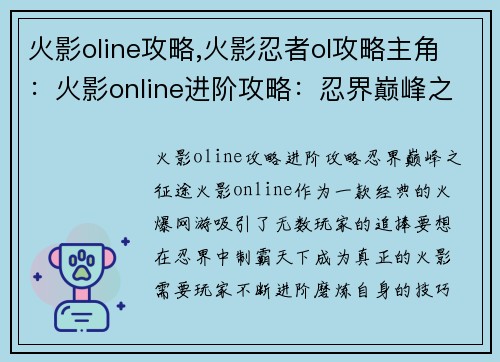 火影oline攻略,火影忍者ol攻略主角：火影online进阶攻略：忍界巅峰之

火影oline攻略进阶攻略忍界巅峰之征途火影online作为一款经典的火爆网游吸引了无数玩家的追捧要想在忍界中制霸天下成为真正的火影需要玩家不断进阶磨炼自身的技巧